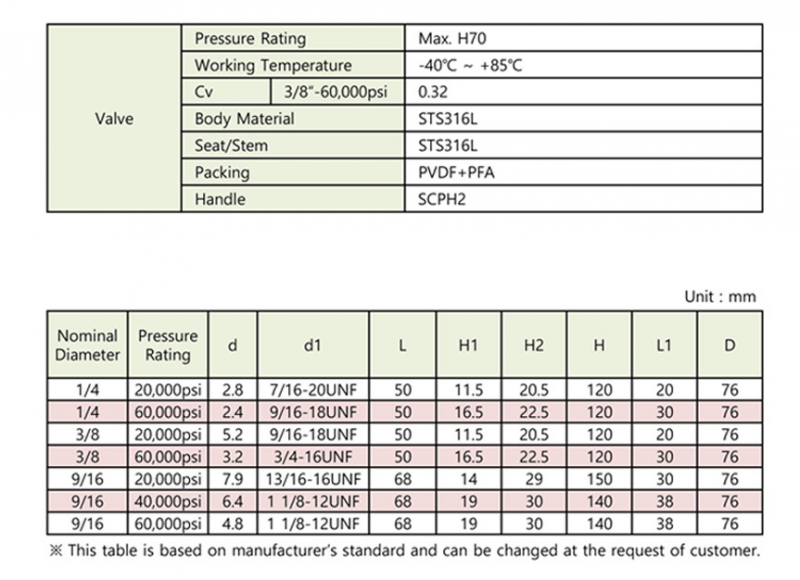 | Valve | Pressure Rating | | Max. H70 |
|---|---|---|---|
| | Working Temperature | | -40℃ ~ +85℃ |
| | Cv | 3/8"-60,000psi | 0.32 |
| | Body Material | | STS316L |
| | Seat/Stem | | STS316L |
| | Packing | | PVDF+PFA |
| | Handle | | SCPH2 |

Unit : mm

| Nominal Diameter | Pressure Rating | d | d1 | L | H1 | H2 | H | L1 | D |
|---|---|---|---|---|---|---|---|---|---|
| 1/4 | 20,000psi | 2.8 | 7/16-20UNF | 50 | 11.5 | 20.5 | 120 | 20 | 76 |
| 1/4 | 60,000psi | 2.4 | 9/16-18UNF | 50 | 16.5 | 22.5 | 120 | 30 | 76 |
| 3/8 | 20,000psi | 5.2 | 9/16-18UNF | 50 | 11.5 | 20.5 | 120 | 20 | 76 |
| 3/8 | 60,000psi | 3.2 | 3/4-16UNF | 50 | 16.5 | 22.5 | 120 | 30 | 76 |
| 9/16 | 20,000psi | 7.9 | 13/16-16UNF | 68 | 14 | 29 | 150 | 30 | 76 |
| 9/16 | 40,000psi | 6.4 | 1 1/8-12UNF | 68 | 19 | 30 | 140 | 38 | 76 |
| 9/16 | 60,000psi | 4.8 | 1 1/8-12UNF | 68 | 19 | 30 | 140 | 38 | 76 |

※ This table is based on manufacturer's standard and can be changed at the request of customer.